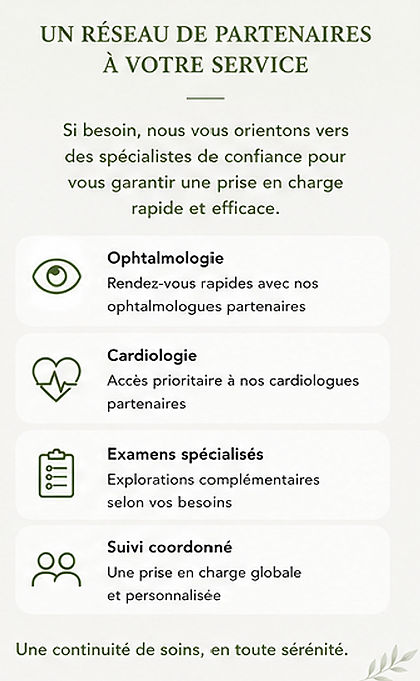 UN RÉSEAU DE PARTENAIRES À VOTRE SERVICE

Si besoin, nous vous orientons vers des spécialistes de confiance pour vous garantir une prise en charge rapide et efficace.

Ophtalmologie
Rendez-vous rapides avec nos ophtalmologues partenaires

Cardiologie
Accès prioritaire à nos cardiologues partenaires

Examens spécialisés
Explorations complémentaires selon vos besoins

Suivi coordonné
Une prise en charge globale et personnalisée

Une continuité de soins, en toute sérénité.